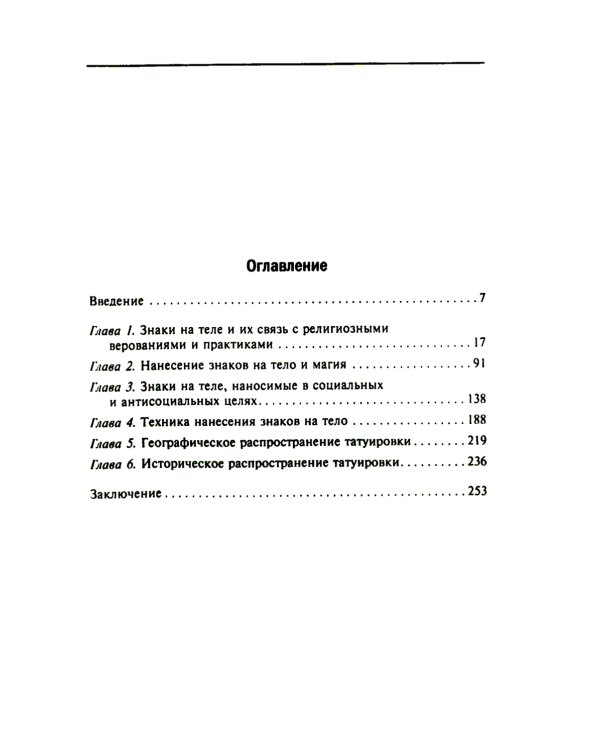 Оглавление

Введение 7

Глава 1. Знаки на теле и их связь с религиозными верованиями и практиками 17

Глава 2. Нанесение знаков на тело и магия 91

Глава 3. Знаки на теле, наносимые в социальных и антисоциальных целях 138

Глава 4. Техника нанесения знаков на тело 188

Глава 5. Географическое распространение татуировки 219

Глава 6. Историческое распространение татуировки 236

Заключение 253